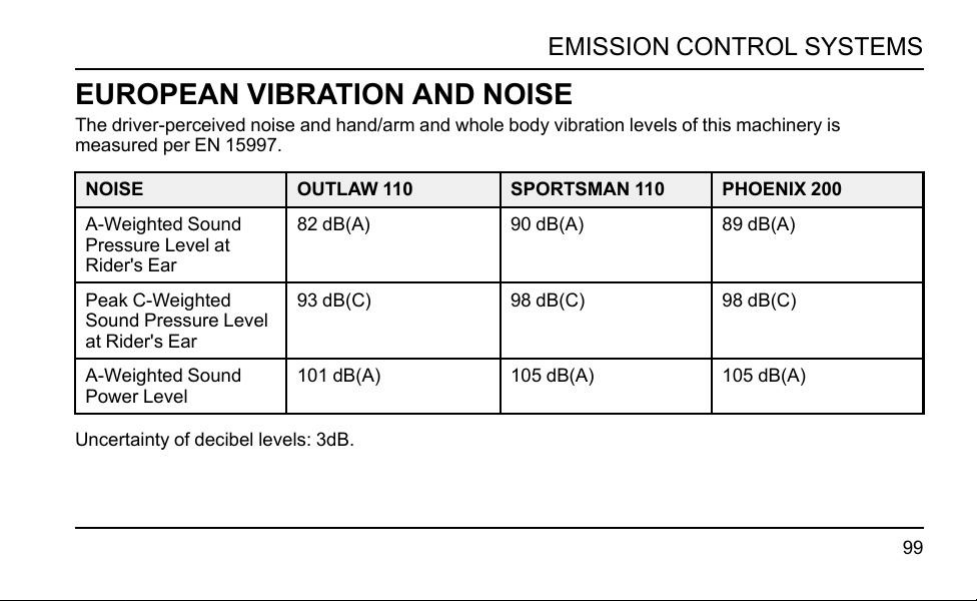 EMISSION CONTROL SYSTEMS

EUROPEAN VIBRATION AND NOISE

The driver-perceived noise and hand/arm and whole body vibration levels of this machinery is measured per EN 15997.

| NOISE | OUTLAW 110 | SPORTSMAN 110 | PHOENIX 200 |
|---|---|---|---|
| A-Weighted Sound Pressure Level at Rider's Ear | 82 dB(A) | 90 dB(A) | 89 dB(A) |
| Peak C-Weighted Sound Pressure Level at Rider's Ear | 93 dB(C) | 98 dB(C) | 98 dB(C) |
| A-Weighted Sound Power Level | 101 dB(A) | 105 dB(A) | 105 dB(A) |

Uncertainty of decibel levels: 3dB.

99